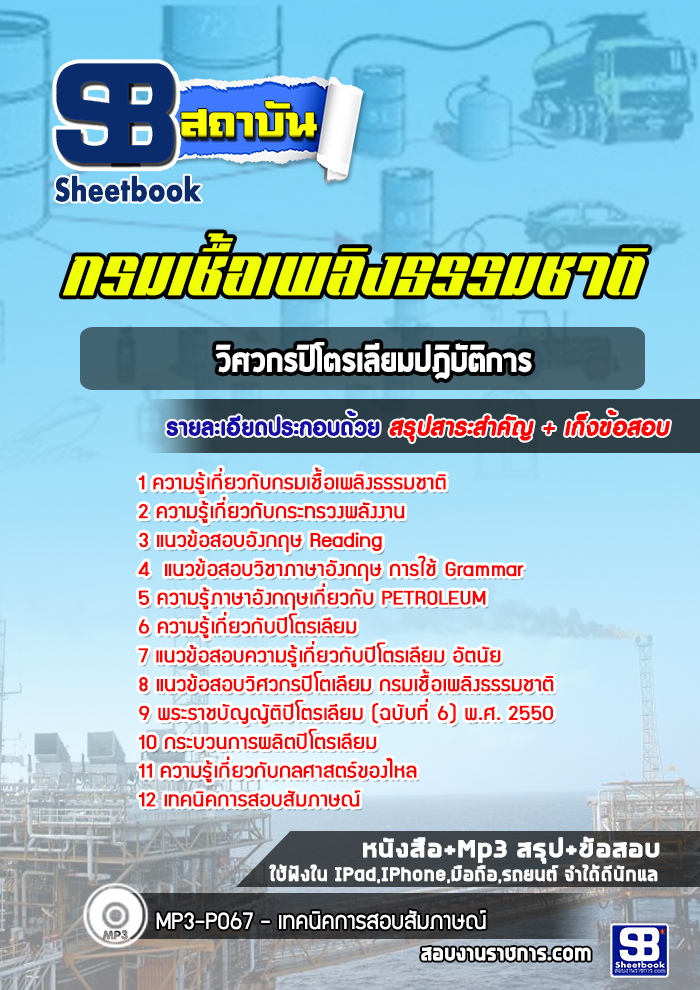 SB สถาบัน
Sheetbook

กรมเชื้อเพลิงธรรมชาติ

วิศวกรปิโตรเลียมปฏิบัติการ

รายละเอียดประกอบด้วย สรุปสาระสำคัญ + เก็งข้อสอบ

1 ความรู้เกี่ยวกับกรมเชื้อเพลิงธรรมชาติ
2 ความรู้เกี่ยวกับกระทรวงพลังงาน
3 แนวข้อสอบอังกฤษ Reading
4 แนวข้อสอบวิชาภาษาอังกฤษ การใช้ Grammar
5 ความรู้ภาษาอังกฤษเกี่ยวกับ PETROLEUM
6 ความรู้เกี่ยวกับปิโตรเลียม
7 แนวข้อสอบความรู้เกี่ยวกับปิโตรเลียม อัตนัย
8 แนวข้อสอบวิศวกรปิโตเลียม กรมเชื้อเพลิงธรรมชาติ
9 พระราชบัญญัติปิโตรเลียม (ฉบับที่ 6) พ.ศ. 2550
10 กระบวนการผลิตปิโตรเลียม
11 ความรู้เกี่ยวกับกลศาสตร์ของไหล
12 เทคนิคการสอบสัมภาษณ์

หนังสือ+Mp3 สรุป+ข้อสอบ
ใช้ฟังใน IPad,IPhone,มือถือ,รถยนต์ จำได้ดีนักแล

MP3
MP3-P067 - เทคนิคการสอบสัมภาษณ์

สอบงานราชการ.com

SB Sheetbook